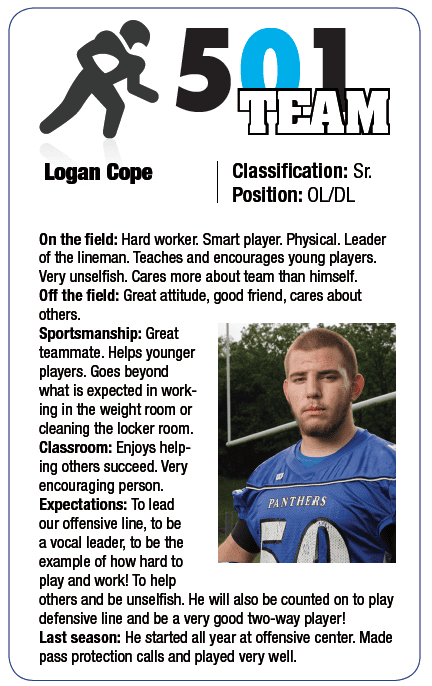 501 TEAM

Logan Cope

Classification: Sr.
Position: OL/DL

On the field: Hard worker. Smart player. Physical. Leader of the lineman. Teaches and encourages young players. Very unselfish. Cares more about team than himself.
Off the field: Great attitude, good friend, cares about others.
Sportsmanship: Great teammate. Helps younger players. Goes beyond what is expected in working in the weight room or cleaning the locker room.
Classroom: Enjoys helping others succeed. Very encouraging person.
Expectations: To lead our offensive line, to be a vocal leader, to be the example of how hard to play and work! To help others and be unselfish. He will also be counted on to play defensive line and be a very good two-way player!
Last season: He started all year at offensive center. Made pass protection calls and played very well.

PANTHERS
50